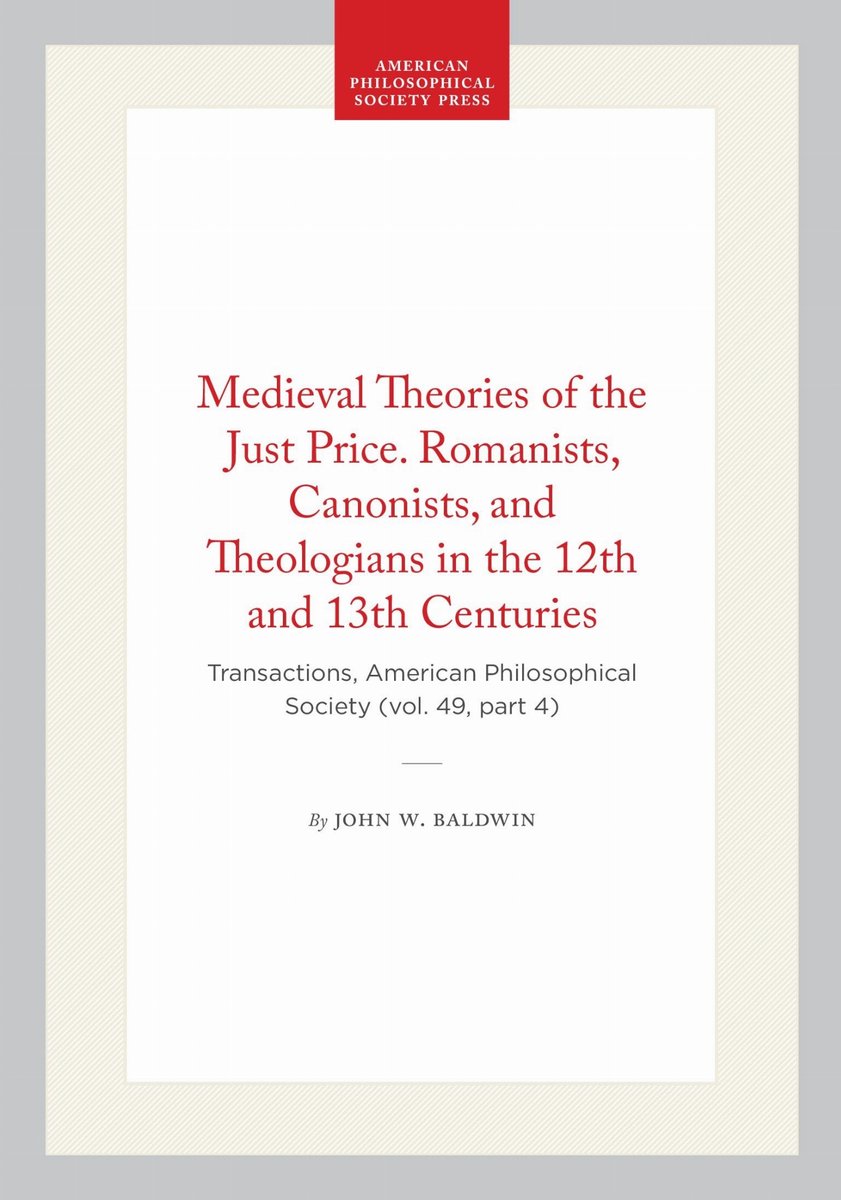 AMERICAN PHILOSOPHICAL SOCIETY PRESS

Medieval Theories of the Just Price. Romanists, Canonists, and Theologians in the 12th and 13th Centuries

Transactions, American Philosophical Society (vol. 49, part 4)

By JOHN W. BALDWIN